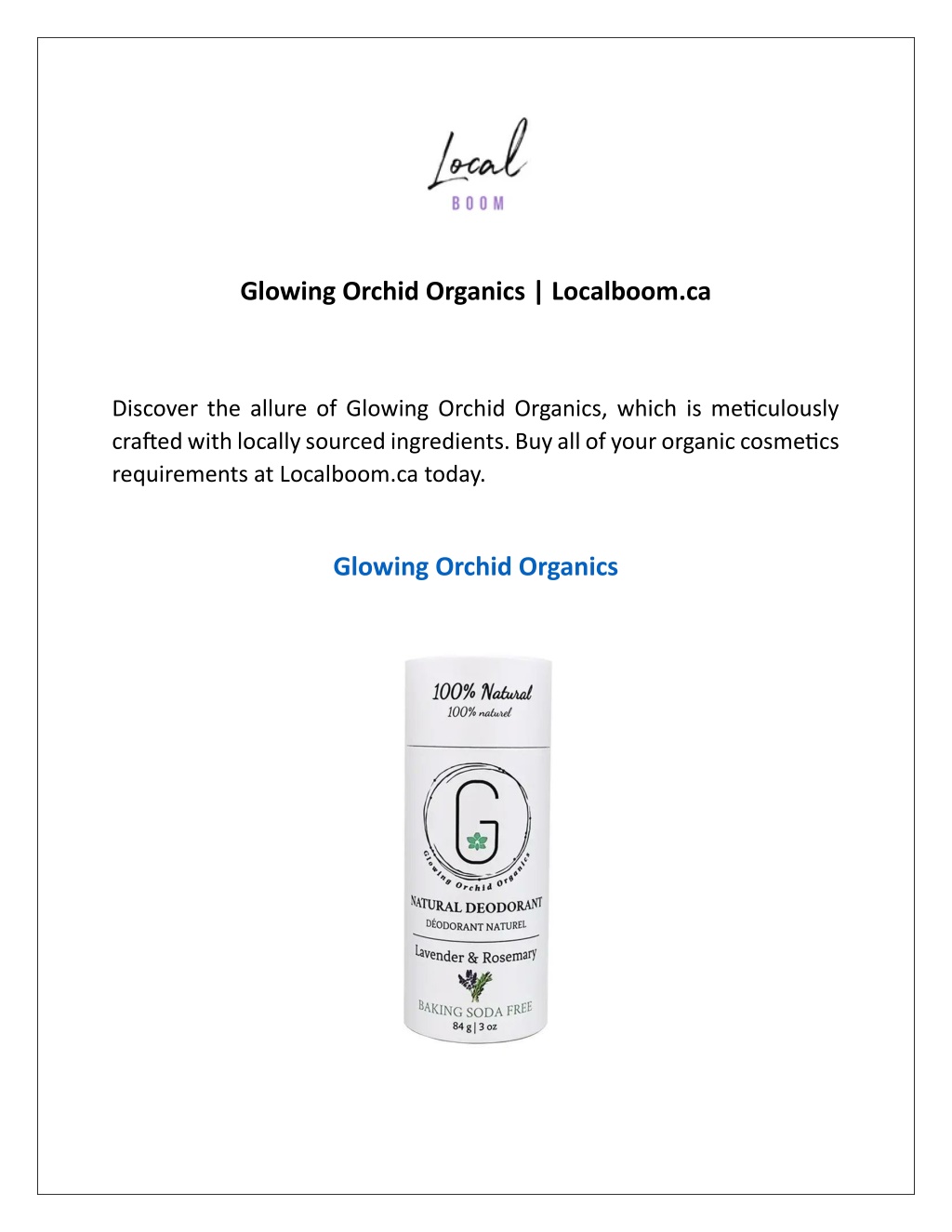 Local
BOOM

Glowing Orchid Organics | Localboom.ca

Discover the allure of Glowing Orchid Organics, which is meticulously crafted with locally sourced ingredients. Buy all of your organic cosmetics requirements at Localboom.ca today.

Glowing Orchid Organics

100% Natural
100% naturel

G
Glowing Orchid Organics

NATURAL DEODORANT
DÉODORANT NATUREL

Lavender & Rosemary

BAKING SODA FREE
84 g | 3 oz